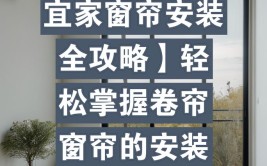 宜家窗帘安装全攻略】轻松掌握卷帘窗帘的安装